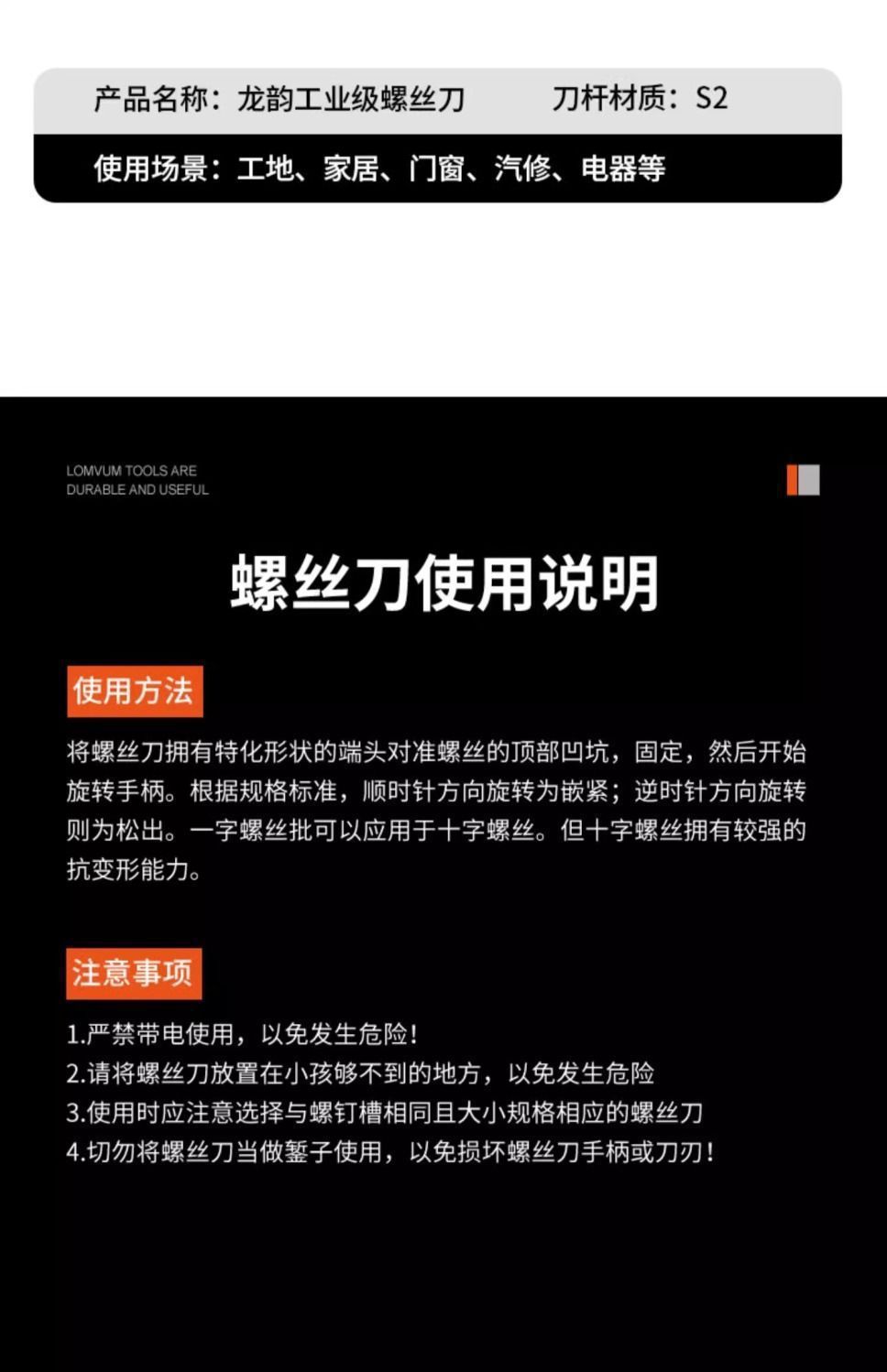 产品名称：龙韵工业级螺丝刀 刀杆材质：S2

使用场景：工地、家居、门窗、汽修、电器等

LOMVUM TOOLS ARE
DURABLE AND USEFUL

螺丝刀使用说明

使用方法

将螺丝刀拥有特化形状的端头对准螺丝的顶部凹坑，固定，然后开始旋转手柄。根据规格标准，顺时针方向旋转为嵌紧；逆时针方向旋转则为松出。一字螺丝批可以应用于十字螺丝。但十字螺丝拥有较强的抗变形能力。

注意事项

1.严禁带电使用，以免发生危险！
2.请将螺丝刀放置在小孩够不到的地方，以免发生危险
3.使用时应注意选择与螺钉槽相同且大小规格相应的螺丝刀
4.切勿将螺丝刀当做錾子使用，以免损坏螺丝刀手柄或刀刃！